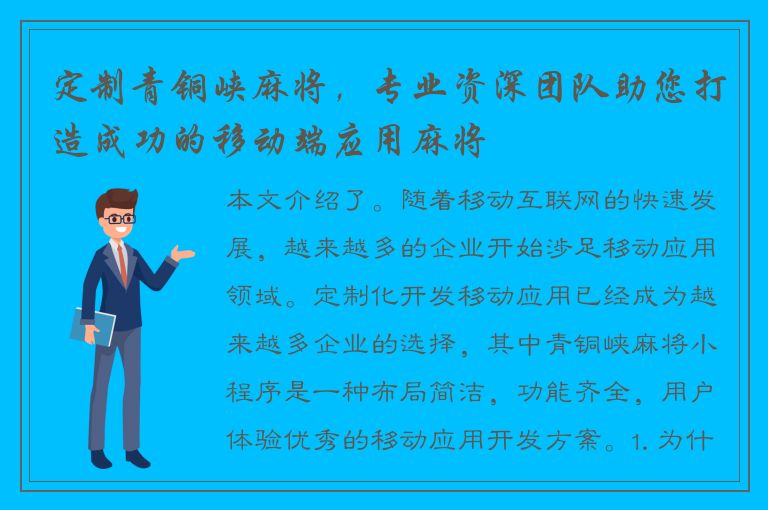 定制青铜峡麻将，专业资深团队助您打造成功的移动端应用麻将

本文介绍了。随着移动互联网的快速发展，越来越多的企业开始涉足移动应用领域。定制化开发移动应用已经成为越来越多企业的选择，其中青铜峡麻将小程序是一种布局简洁，功能齐全，用户体验优秀的移动应用开发方案。1. 为什